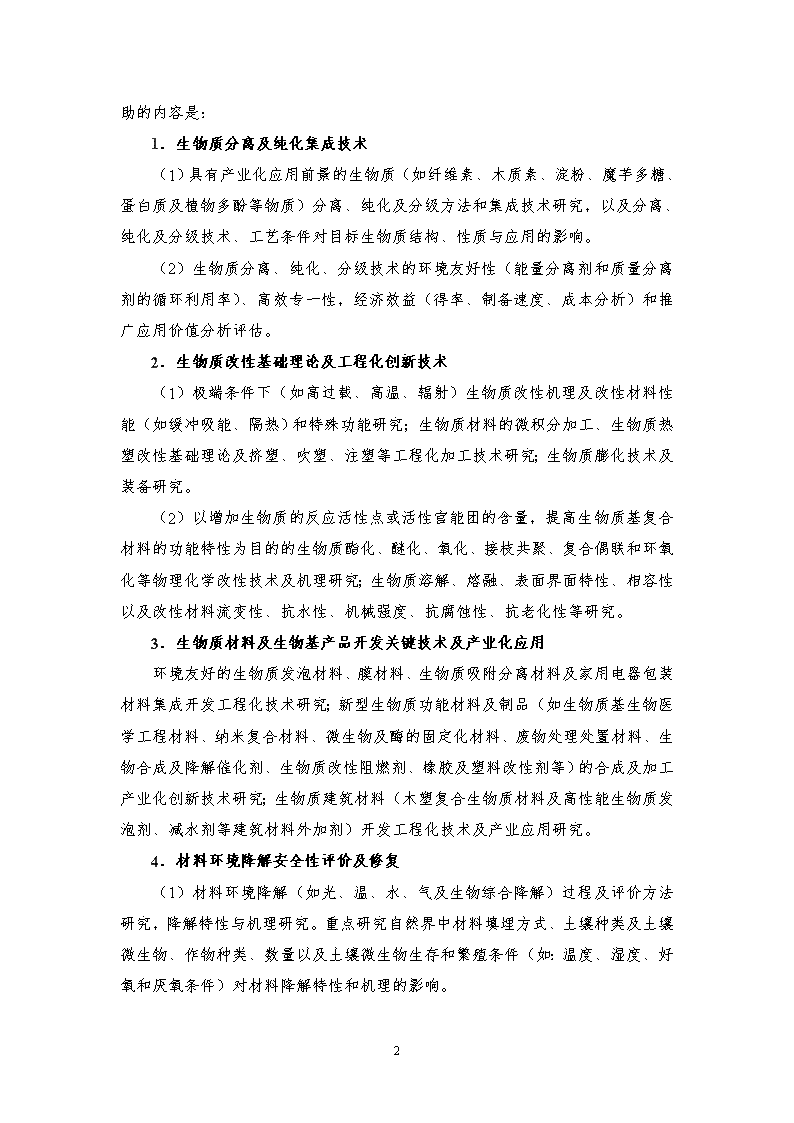 助的内容是：

1．生物质分离及纯化集成技术

（1）具有产业化应用前景的生物质（如纤维素、木质素、淀粉、魔芋多糖、蛋白质及植物多酚等物质）分离、纯化及分级方法和集成技术研究，以及分离、纯化及分级技术、工艺条件对目标生物质结构、性质与应用的影响。

（2）生物质分离、纯化、分级技术的环境友好性（能量分离剂和质量分离剂的循环利用率）、高效专一性，经济效益（得率、制备速度、成本分析）和推广应用价值分析评估。

2．生物质改性基础理论及工程化创新技术

（1）极端条件下（如高过载、高温、辐射）生物质改性机理及改性材料性能（如缓冲吸能、隔热）和特殊功能研究；生物质材料的微积分加工、生物质热塑改性基础理论及挤塑、吹塑、注塑等工程化加工技术研究；生物质膨化技术及装备研究。

（2）以增加生物质的反应活性点或活性官能团的含量，提高生物质基复合材料的功能特性为目的的生物质酯化、醚化、氧化、接枝共聚、复合偶联和环氧化等物理化学改性技术及机理研究；生物质溶解、熔融、表面界面特性、相容性以及改性材料流变性、抗水性、机械强度、抗腐蚀性、抗老化性等研究。

3．生物质材料及生物基产品开发关键技术及产业化应用

环境友好的生物质发泡材料、膜材料、生物质吸附分离材料及家用电器包装材料集成开发工程化技术研究；新型生物质功能材料及制品（如生物质基生物医学工程材料、纳米复合材料、微生物及酶的固定化材料、废物处理处置材料、生物合成及降解催化剂、生物质改性阻燃剂、橡胶及塑料改性剂等）的合成及加工产业化创新技术研究；生物质建筑材料（木塑复合生物质材料及高性能生物质发泡剂、减水剂等建筑材料外加剂）开发工程化技术及产业应用研究。

4．材料环境降解安全性评价及修复

（1）材料环境降解（如光、温、水、气及生物综合降解）过程及评价方法研究，降解特性与机理研究。重点研究自然界中材料填埋方式、土壤种类及土壤微生物、作物种类、数量以及土壤微生物生存和繁殖条件（如：温度、湿度、好氧和厌氧条件）对材料降解特性和机理的影响。

2